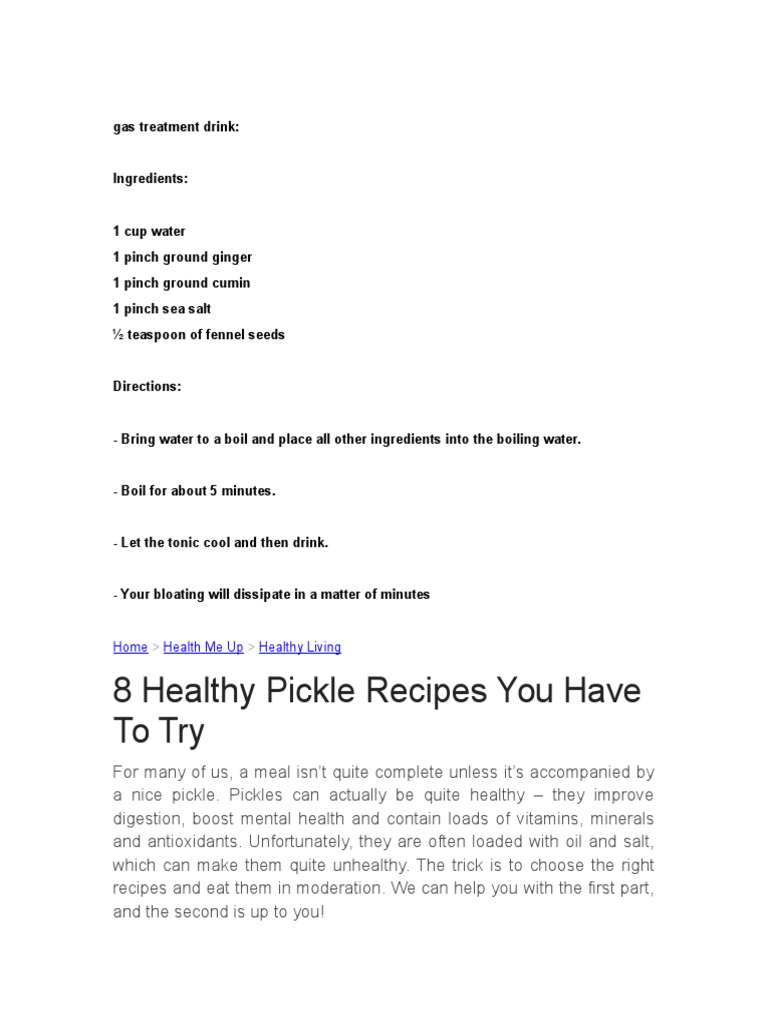 gas treatment drink:

Ingredients:

1 cup water
1 pinch ground ginger
1 pinch ground cumin
1 pinch sea salt
½ teaspoon of fennel seeds

Directions:

- Bring water to a boil and place all other ingredients into the boiling water.

- Boil for about 5 minutes.

- Let the tonic cool and then drink.

- Your bloating will dissipate in a matter of minutes

Home > Health Me Up > Healthy Living

8 Healthy Pickle Recipes You Have To Try

For many of us, a meal isn't quite complete unless it's accompanied by a nice pickle. Pickles can actually be quite healthy – they improve digestion, boost mental health and contain loads of vitamins, minerals and antioxidants. Unfortunately, they are often loaded with oil and salt, which can make them quite unhealthy. The trick is to choose the right recipes and eat them in moderation. We can help you with the first part, and the second is up to you!